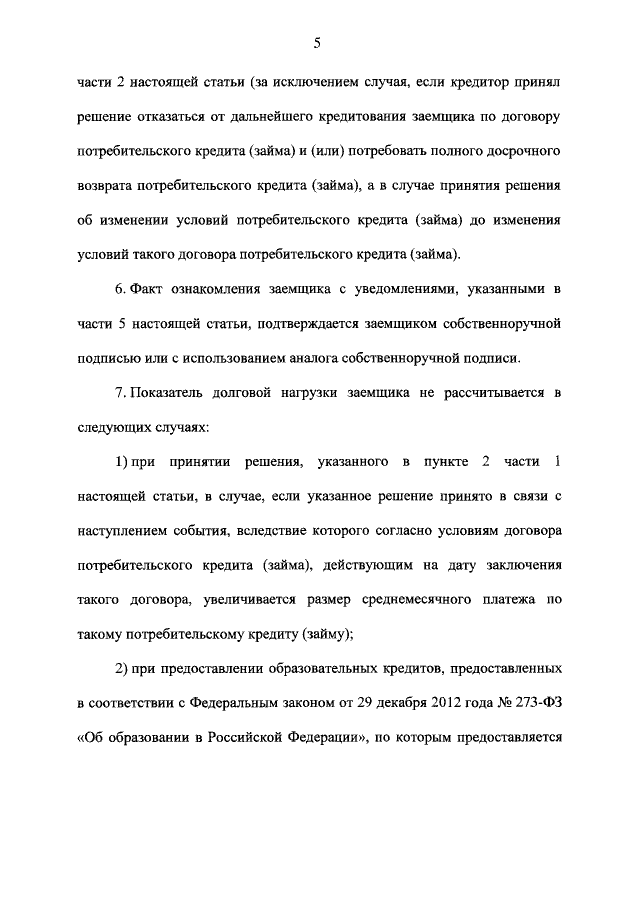 5

части 2 настоящей статьи (за исключением случая, если кредитор принял решение отказаться от дальнейшего кредитования заемщика по договору потребительского кредита (займа) и (или) потребовать полного досрочного возврата потребительского кредита (займа), а в случае принятия решения об изменении условий потребительского кредита (займа) до изменения условий такого договора потребительского кредита (займа).

6. Факт ознакомления заемщика с уведомлениями, указанными в части 5 настоящей статьи, подтверждается заемщиком собственноручной подписью или с использованием аналога собственноручной подписи.

7. Показатель долговой нагрузки заемщика не рассчитывается в следующих случаях:

1) при принятии решения, указанного в пункте 2 части 1 настоящей статьи, в случае, если указанное решение принято в связи с наступлением события, вследствие которого согласно условиям договора потребительского кредита (займа), действующим на дату заключения такого договора, увеличивается размер среднемесячного платежа по такому потребительскому кредиту (займу);

2) при предоставлении образовательных кредитов, предоставленных в соответствии с Федеральным законом от 29 декабря 2012 года № 273-ФЗ «Об образовании в Российской Федерации», по которым предоставляется